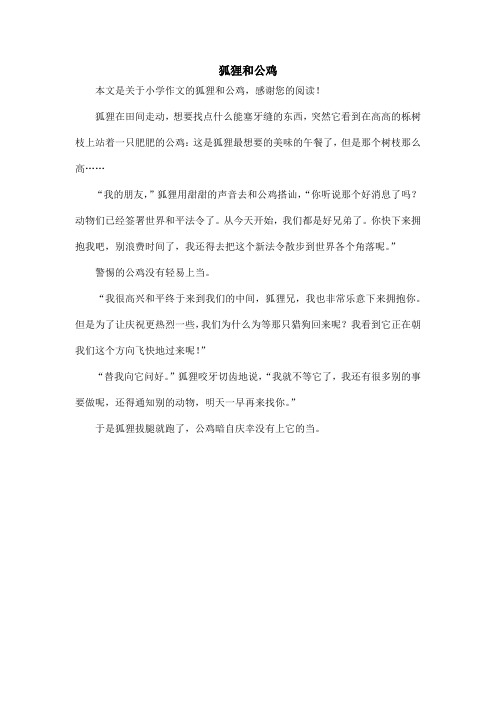 狐狸和公鸡

本文是关于小学作文的狐狸和公鸡，感谢您的阅读！

狐狸在田间走动，想要找点什么能塞牙缝的东西，突然它看到在高高的栎树枝上站着一只肥肥的公鸡：这是狐狸最想要的美味的午餐了，但是那个树枝那么高……

“我的朋友，”狐狸用甜甜的声音去和公鸡搭讪，“你听说那个好消息了吗？动物们已经签署世界和平法令了。从今天开始，我们都是好兄弟了。你快下来拥抱我吧，别浪费时间了，我还得去把这个新法令散步到世界各个角落呢。”

警惕的公鸡没有轻易上当。

“我很高兴和平终于来到我们的中间，狐狸兄，我也非常乐意下来拥抱你。但是为了让庆祝更热烈一些，我们为什么为等那只猎狗回来呢？我看到它正在朝我们这个方向飞快地过来呢！”

“替我向它问好。”狐狸咬牙切齿地说，“我就不等它了，我还有很多别的事要做呢，还得通知别的动物，明天一早再来找你。”

于是狐狸拔腿就跑了，公鸡暗自庆幸没有上它的当。